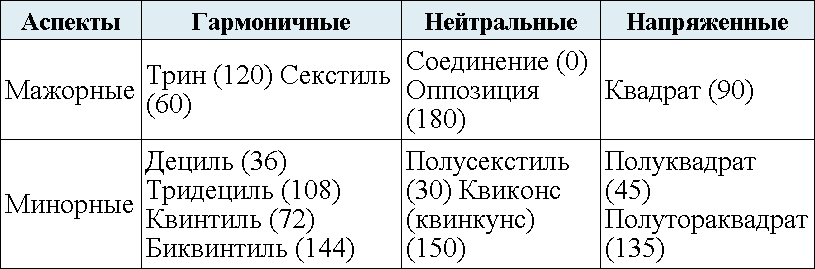 | Аспекты | Гармоничные | Нейтральные | Напряженные |
|---|---|---|---|
| Мажорные | Трин (120) Секстиль (60) | Соединение (0) Оппозиция (180) | Квадрат (90) |
| Минорные | Дециль (36) Тридециль (108) Квинтиль (72) Биквинтиль (144) | Полусекстиль (30) Квиконс (квинкунс) (150) | Полуквадрат (45) Полутораквадрат (135) |